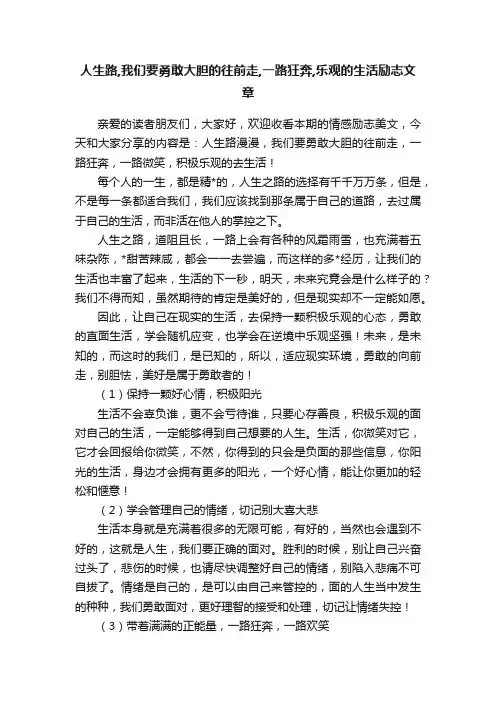 人生路,我们要勇敢大胆的往前走,一路狂奔,乐观的生活励志文章

亲爱的读者朋友们，大家好，欢迎收看本期的情感励志美文，今天和大家分享的内容是：人生路漫漫，我们要勇敢大胆的往前走，一路狂奔，一路微笑，积极乐观的去生活！

每个人的一生，都是精*的，人生之路的选择有千千万万条，但是，不是每一条都适合我们，我们应该找到那条属于自己的道路，去过属于自己的生活，而非活在他人的掌控之下。

人生之路，道阻且长，一路上会有各种的风霜雨雪，也充满着五味杂陈，*甜苦辣咸，都会一一去尝遍，而这样的多*经历，让我们的生活也丰富了起来，生活的下一秒，明天，未来究竟会是什么样子的？我们不得而知，虽然期待的肯定是美好的，但是现实却不一定能如愿。

因此，让自己在现实的生活，去保持一颗积极乐观的心态，勇敢的直面生活，学会随机应变，也学会在逆境中乐观坚强！未来，是未知的，而这时的我们，是已知的，所以，适应现实环境，勇敢的向前走，别胆怯，美好是属于勇敢者的！

（1）保持一颗好心情，积极阳光

生活不会辜负谁，更不会亏待谁，只要心存善良，积极乐观的面对自己的生活，一定能够得到自己想要的人生。生活，你微笑对它，它才会回报给你微笑，不然，你得到的只会是负面的那些信息，你阳光的生活，身边才会拥有更多的阳光，一个好心情，能让你更加的轻松和惬意！

（2）学会管理自己的情绪，切记别大喜大悲

生活本身就是充满着很多的无限可能，有好的，当然也会遇到不好的，这就是人生，我们要正确的面对。胜利的时候，别让自己兴奋过头了，悲伤的时候，也请尽快调整好自己的情绪，别陷入悲痛不可自拔了。情绪是自己的，是可以由自己来管控的，面的人生当中发生的种种，我们勇敢面对，更好理智的接受和处理，切记让情绪失控！

（3）带着满满的正能量，一路狂奔，一路欢笑